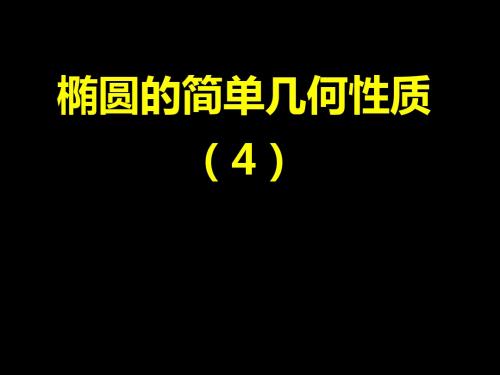 椭圆的简单几何性质

（4）